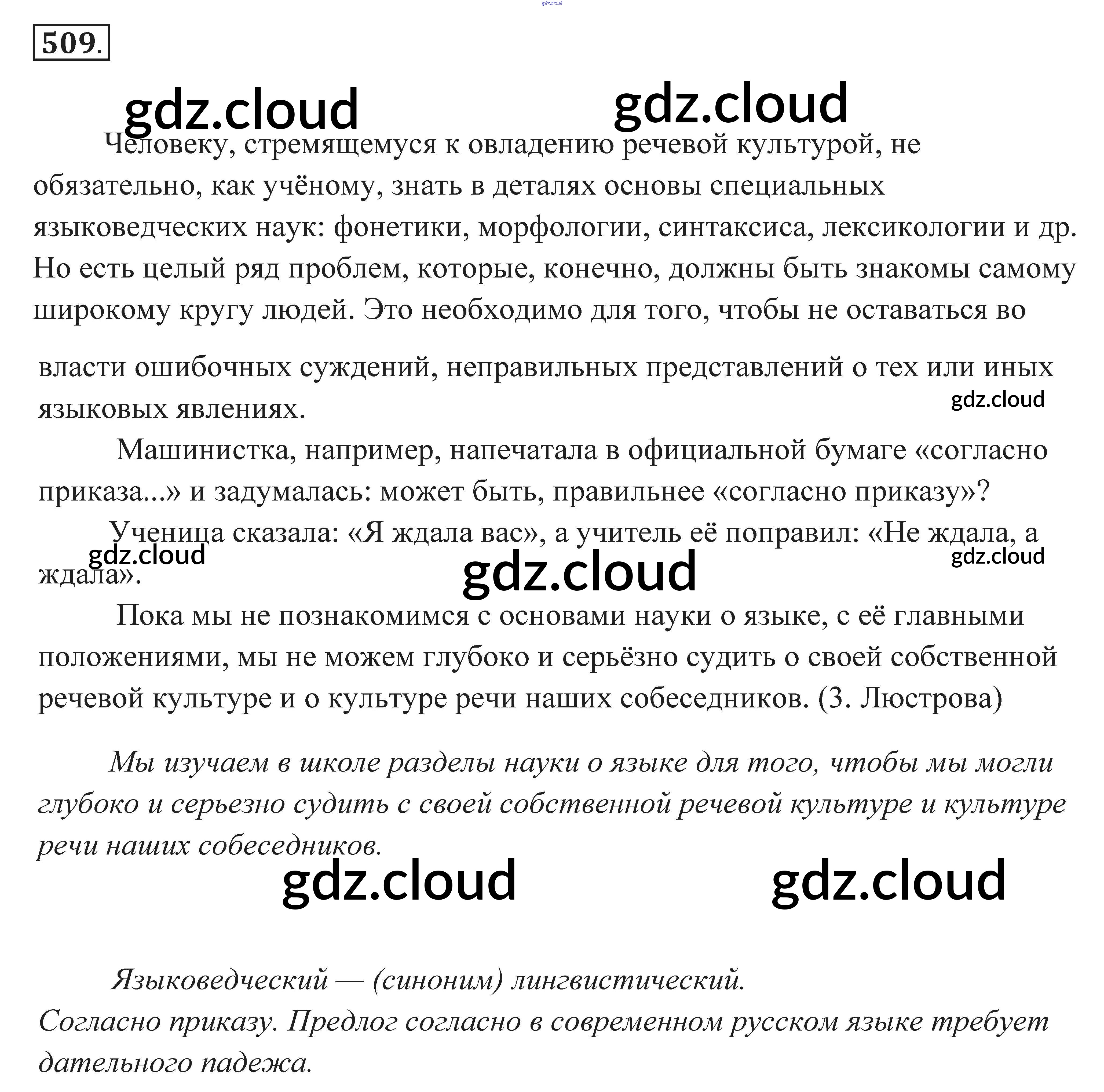 gdz.cloud

509.

gdz.cloud gdz.cloud

Человеку, стремящемуся к овладению речевой культурой, не обязательно, как учёному, знать в деталях основы специальных языковедческих наук: фонетики, морфологии, синтаксиса, лексикологии и др. Но есть целый ряд проблем, которые, конечно, должны быть знакомы самому широкому кругу людей. Это необходимо для того, чтобы не оставаться во власти ошибочных суждений, неправильных представлений о тех или иных языковых явлениях.

gdz.cloud

Машинистка, например, напечатала в официальной бумаге «согласно приказа...» и задумалась: может быть, правильнее «согласно приказу»?

Ученица сказала: «Я ждала вас», а учитель её поправил: «Не ждала, а ждала».

gdz.cloud gdz.cloud gdz.cloud

Пока мы не познакомимся с основами науки о языке, с её главными положениями, мы не можем глубоко и серьёзно судить о своей собственной речевой культуре и о культуре речи наших собеседников. (З. Люстрова)

Мы изучаем в школе разделы науки о языке для того, чтобы мы могли глубоко и серьезно судить с своей собственной речевой культуре и культуре речи наших собеседников.

gdz.cloud gdz.cloud

Языковедческий — (синоним) лингвистический.
Согласно приказу. Предлог согласно в современном русском языке требует дательного падежа.